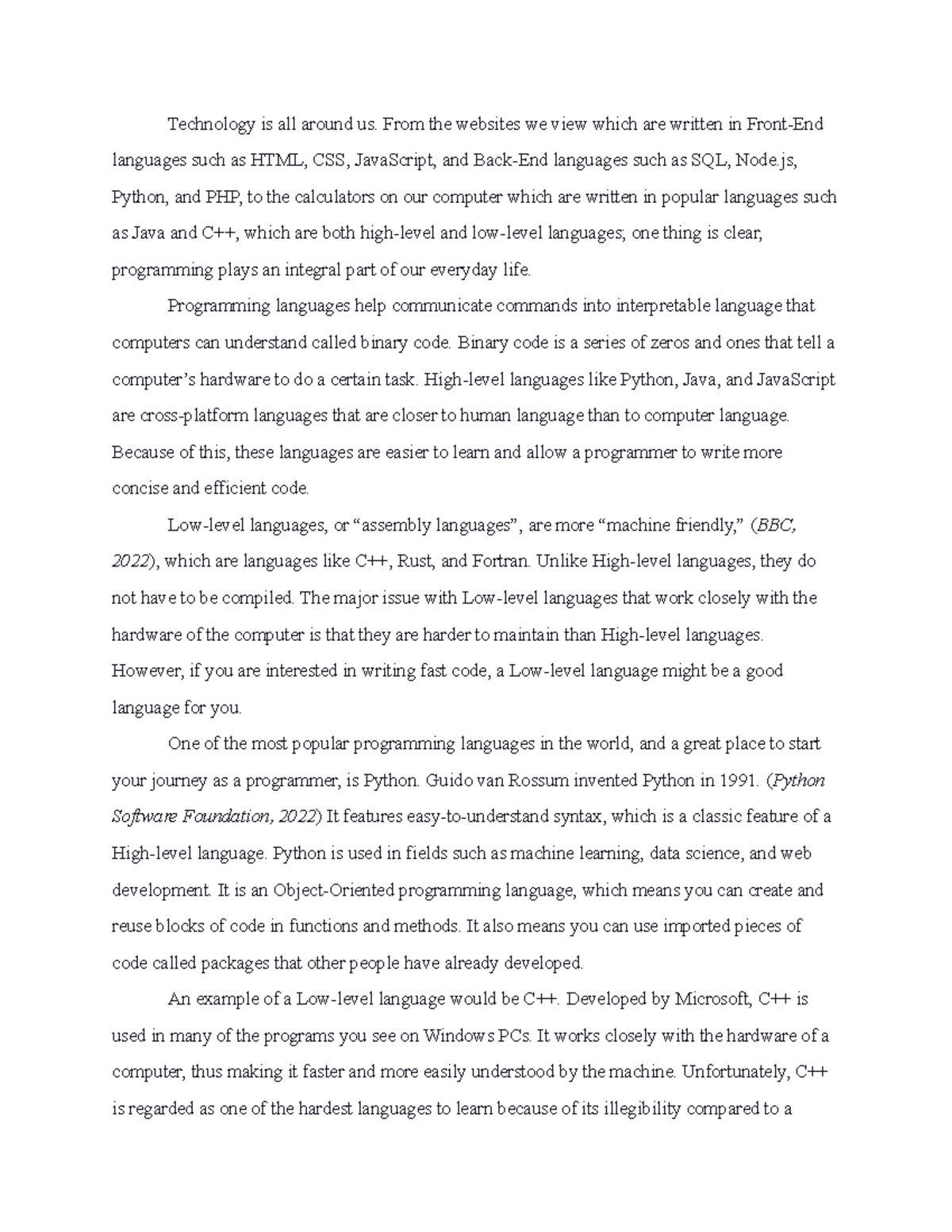 Technology is all around us. From the websites we view which are written in Front-End languages such as HTML, CSS, JavaScript, and Back-End languages such as SQL, Node.js, Python, and PHP, to the calculators on our computer which are written in popular languages such as Java and C++, which are both high-level and low-level languages; one thing is clear, programming plays an integral part of our everyday life.

Programming languages help communicate commands into interpretable language that computers can understand called binary code. Binary code is a series of zeros and ones that tell a computer's hardware to do a certain task. High-level languages like Python, Java, and JavaScript are cross-platform languages that are closer to human language than to computer language. Because of this, these languages are easier to learn and allow a programmer to write more concise and efficient code.

Low-level languages, or "assembly languages", are more "machine friendly," (BBC, 2022), which are languages like C++, Rust, and Fortran. Unlike High-level languages, they do not have to be compiled. The major issue with Low-level languages that work closely with the hardware of the computer is that they are harder to maintain than High-level languages. However, if you are interested in writing fast code, a Low-level language might be a good language for you.

One of the most popular programming languages in the world, and a great place to start your journey as a programmer, is Python. Guido van Rossum invented Python in 1991. (Python Software Foundation, 2022) It features easy-to-understand syntax, which is a classic feature of a High-level language. Python is used in fields such as machine learning, data science, and web development. It is an Object-Oriented programming language, which means you can create and reuse blocks of code in functions and methods. It also means you can use imported pieces of code called packages that other people have already developed.

An example of a Low-level language would be C++. Developed by Microsoft, C++ is used in many of the programs you see on Windows PCs. It works closely with the hardware of a computer, thus making it faster and more easily understood by the machine. Unfortunately, C++ is regarded as one of the hardest languages to learn because of its illegibility compared to a